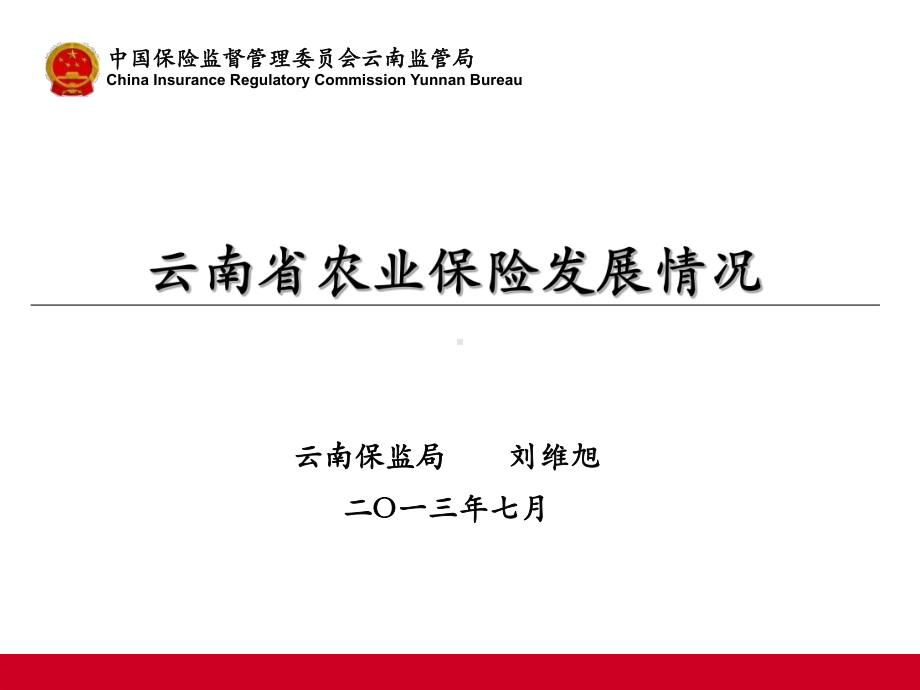 中国保险监督管理委员会云南监管局
China Insurance Regulatory Commission Yunnan Bureau

云南省农业保险发展情况

云南保监局　刘维旭
二〇一三年七月